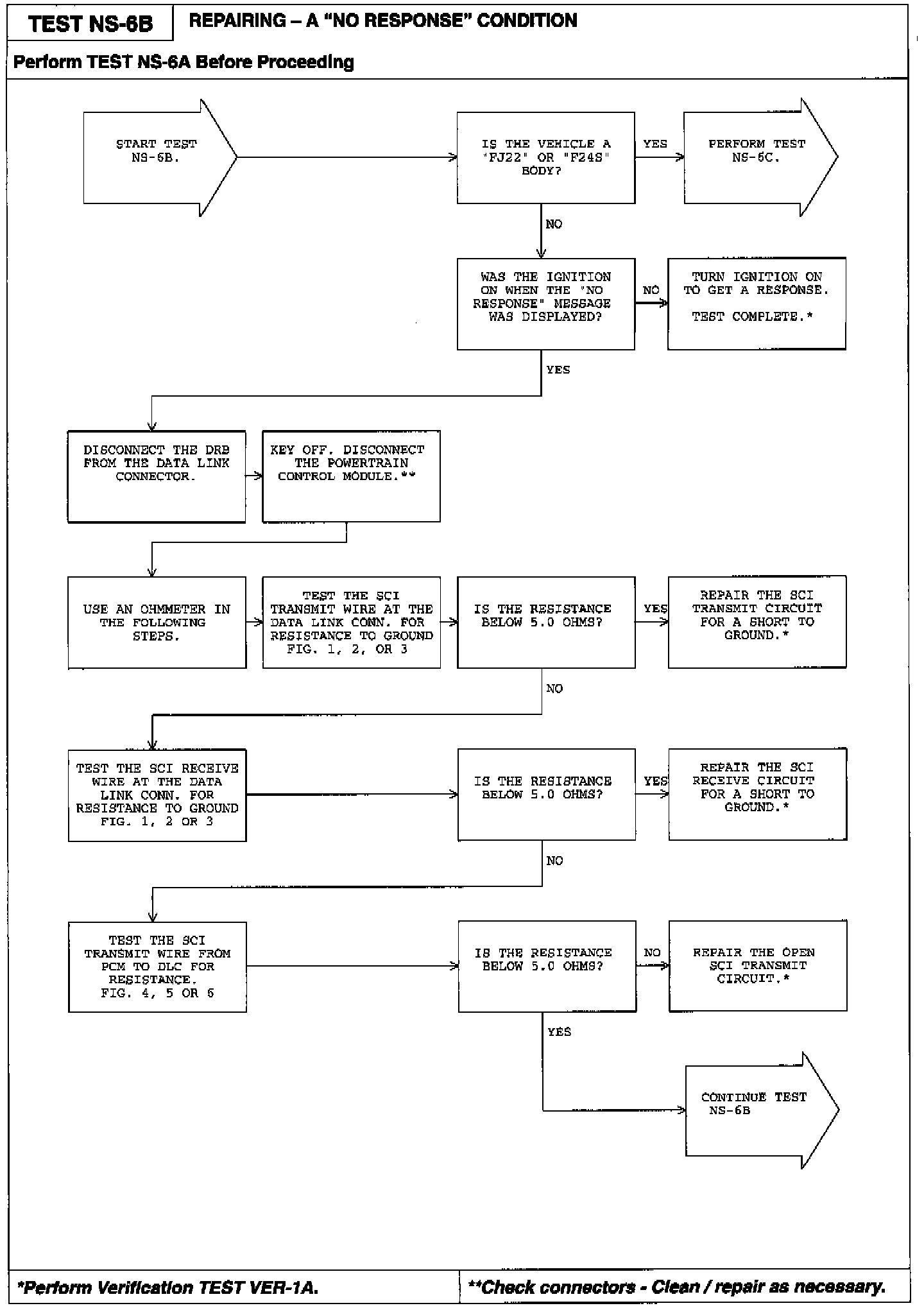 TEST NS-6B

REPAIRING – A "NO RESPONSE" CONDITION

Perform TEST NS-6A Before Proceeding

START TEST NS-6B.

IS THE VEHICLE A "FJ22" OR "F24S" BODY?

YES

PERFORM TEST NS-6C.

NO

WAS THE IGNITION ON WHEN THE "NO RESPONSE" MESSAGE WAS DISPLAYED?

NO

TURN IGNITION ON TO GET A RESPONSE.

TEST COMPLETE.*

YES

DISCONNECT THE DRB FROM THE DATA LINK CONNECTOR.

KEY OFF. DISCONNECT THE POWERTRAIN CONTROL MODULE.**

USE AN OHMMETER IN THE FOLLOWING STEPS.

TEST THE SCI TRANSMIT WIRE AT THE DATA LINK CONN. FOR RESISTANCE TO GROUND FIG. 1, 2, OR 3

IS THE RESISTANCE BELOW 5.0 OHMS?

YES

REPAIR THE SCI TRANSMIT CIRCUIT FOR A SHORT TO GROUND.*

NO

TEST THE SCI RECEIVE WIRE AT THE DATA LINK CONN. FOR RESISTANCE TO GROUND FIG. 1, 2 OR 3

IS THE RESISTANCE BELOW 5.0 OHMS?

YES

REPAIR THE SCI RECEIVE CIRCUIT FOR A SHORT TO GROUND.*

NO

TEST THE SCI TRANSMIT WIRE FROM PCM TO DLC FOR RESISTANCE. FIG. 4, 5 OR 6

IS THE RESISTANCE BELOW 5.0 OHMS?

NO

REPAIR THE OPEN SCI TRANSMIT CIRCUIT.*

YES

CONTINUE TEST NS-6B

*Perform Verification TEST VER-1A.

**Check connectors - Clean / repair as necessary.